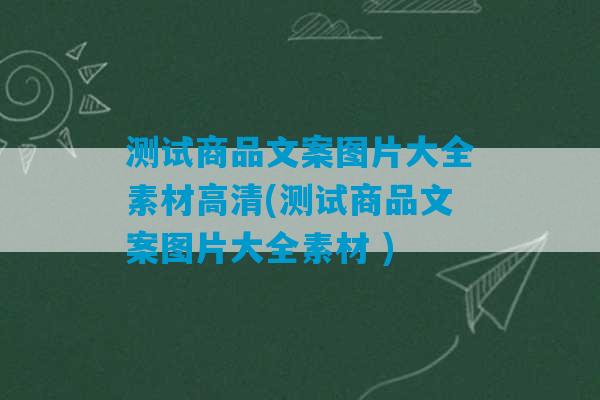 测试商品文案图片大全素材高清(测试商品文案图片大全素材 )